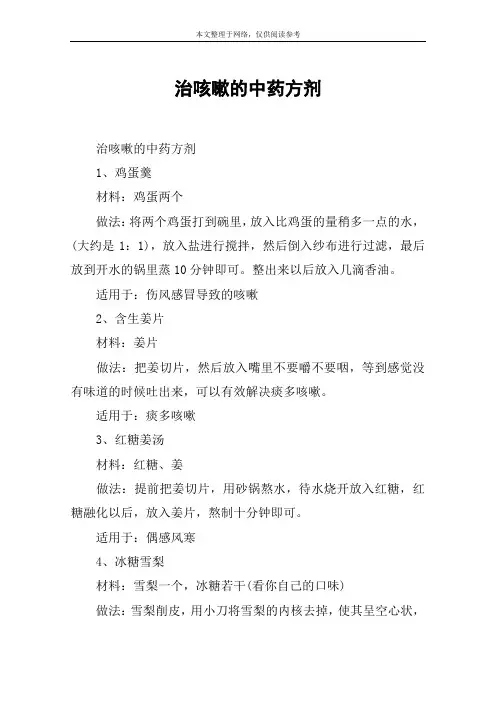 本文整理于网络，仅供阅读参考

治咳嗽的中药方剂

治咳嗽的中药方剂

1、鸡蛋羹

材料：鸡蛋两个

做法：将两个鸡蛋打到碗里，放入比鸡蛋的量稍多一点的水，(大约是 1：1)，放入盐进行搅拌，然后倒入纱布进行过滤，最后放到开水的锅里蒸 10 分钟即可。整出来以后放入几滴香油。

适用于：伤风感冒导致的咳嗽

2、含生姜片

材料：姜片

做法：把姜切片，然后放入嘴里不要嚼不要咽，等到感觉没有味道的时候吐出来，可以有效解决痰多咳嗽。

适用于：痰多咳嗽

3、红糖姜汤

材料：红糖、姜

做法：提前把姜切片，用砂锅熬水，待水烧开放入红糖，红糖融化以后，放入姜片，熬制十分钟即可。

适用于：偶感风寒

4、冰糖雪梨

材料：雪梨一个，冰糖若干(看你自己的口味)

做法：雪梨削皮，用小刀将雪梨的内核去掉，使其呈空心状，